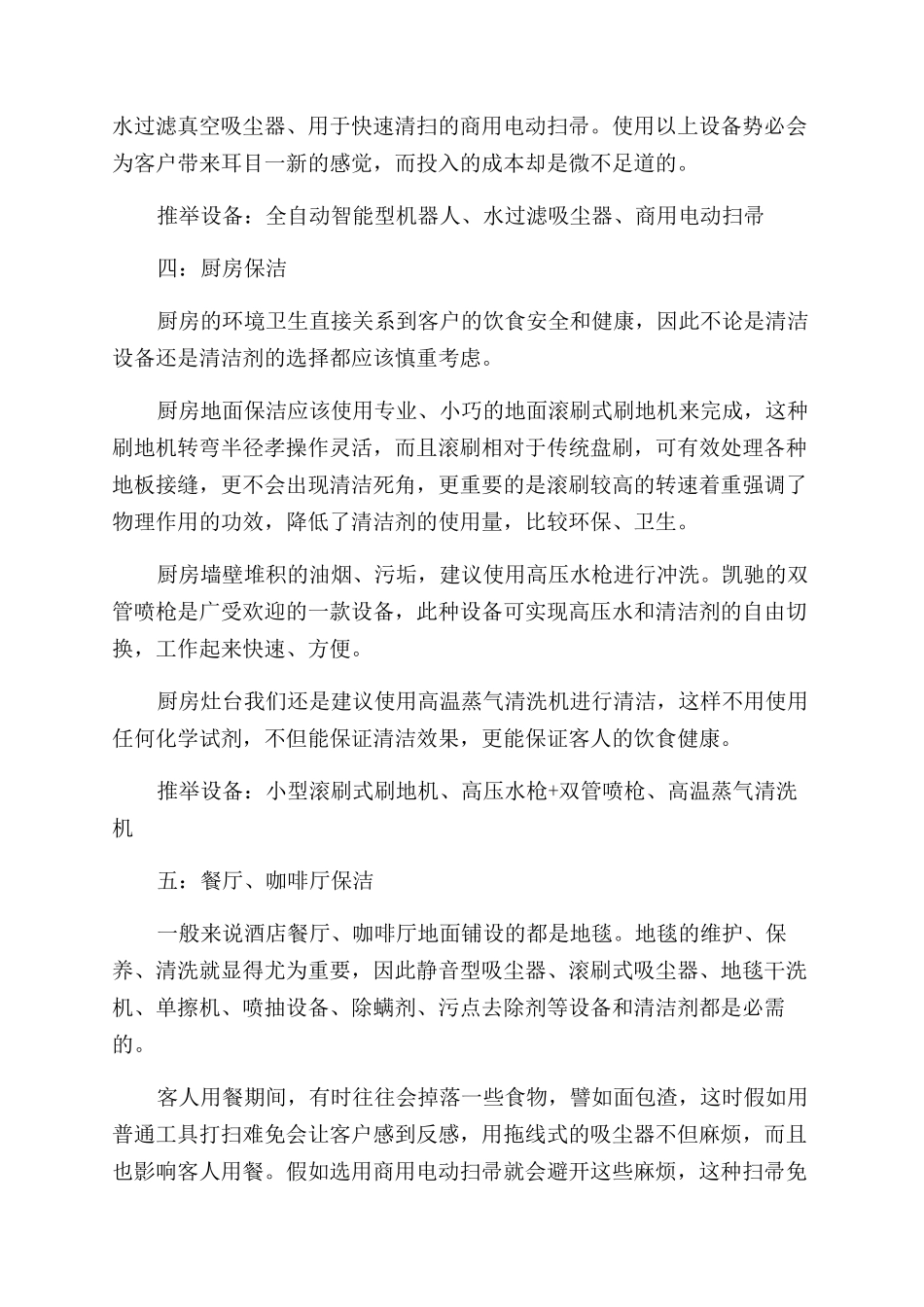 水过滤真空吸尘器、用于快速清扫的商用电动扫帚。使用以上设备势必会为客户带来耳目一新的感觉，而投入的成本却是微不足道的。

推举设备：全自动智能型机器人、水过滤吸尘器、商用电动扫帚

四：厨房保洁

厨房的环境卫生直接关系到客户的饮食安全和健康，因此不论是清洁设备还是清洁剂的选择都应该慎重考虑。

厨房地面保洁应该使用专业、小巧的地面滚刷式刷地机来完成，这种刷地机转弯半径孝操作灵活，而且滚刷相对于传统盘刷，可有效处理各种地板接缝，更不会出现清洁死角，更重要的是滚刷较高的转速着重强调了物理作用的功效，降低了清洁剂的使用量，比较环保、卫生。

厨房墙壁堆积的油烟、污垢，建议使用高压水枪进行冲洗。凯驰的双管喷枪是广受欢迎的一款设备，此种设备可实现高压水和清洁剂的自由切换，工作起来快速、方便。

厨房灶台我们还是建议使用高温蒸气清洗机进行清洁，这样不用使用任何化学试剂，不但能保证清洁效果，更能保证客人的饮食健康。

推举设备：小型滚刷式刷地机、高压水枪+双管喷枪、高温蒸气清洗机

五：餐厅、咖啡厅保洁

一般来说酒店餐厅、咖啡厅地面铺设的都是地毯。地毯的维护、保养、清洗就显得尤为重要，因此静音型吸尘器、滚刷式吸尘器、地毯干洗机、单擦机、喷抽设备、除螨剂、污点去除剂等设备和清洁剂都是必需的。

客人用餐期间，有时往往会掉落一些食物，譬如面包渣，这时假如用普通工具打扫难免会让客户感到反感，用拖线式的吸尘器不但麻烦，而且也影响客人用餐。假如选用商用电动扫帚就会避开这些麻烦，这种扫帚免